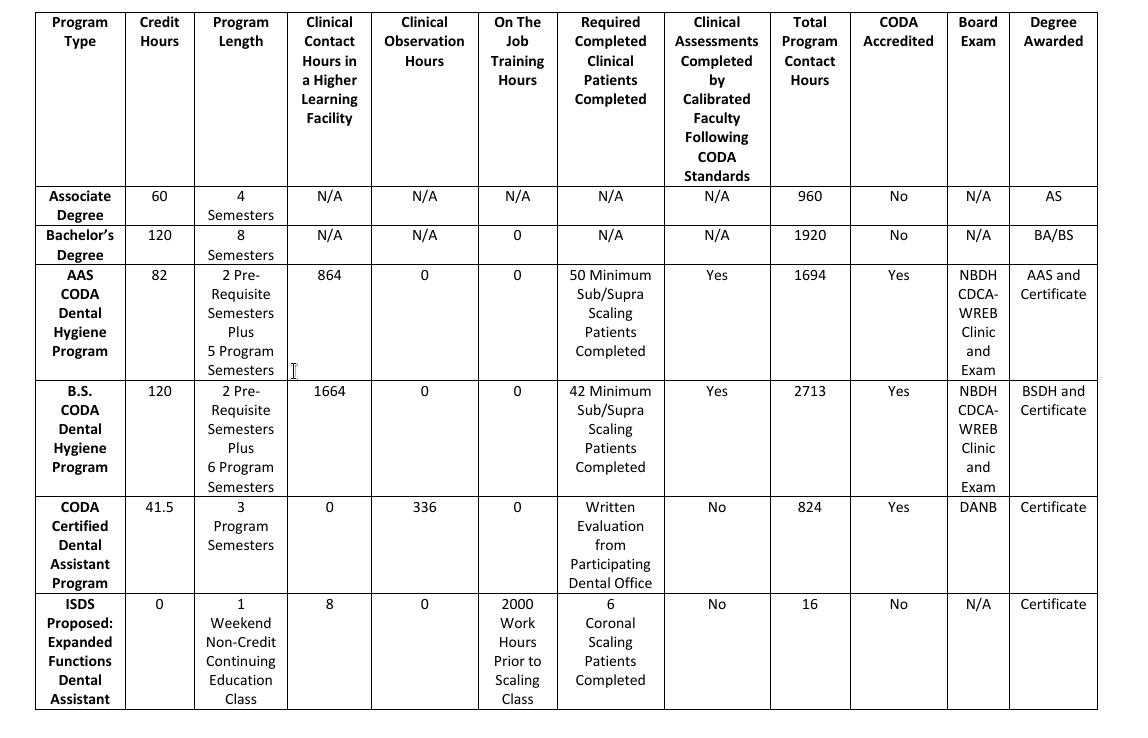 | Program Type | Credit Hours | Program Length | Clinical Contact Hours in a Higher Learning Facility | Clinical Observation Hours | On The Job Training Hours | Required Completed Clinical Patients Completed | Clinical Assessments Completed by Calibrated Faculty Following CODA Standards | Total Program Contact Hours | CODA Accredited | Board Exam | Degree Awarded |
|---|---|---|---|---|---|---|---|---|---|---|---|
| Associate Degree | 60 | 4 Semesters | N/A | N/A | N/A | N/A | N/A | 960 | No | N/A | AS |
| Bachelor's Degree | 120 | 8 Semesters | N/A | N/A | 0 | N/A | N/A | 1920 | No | N/A | BA/BS |
| AAS CODA Dental Hygiene Program | 82 | 2 Pre-Requisite Semesters Plus 5 Program Semesters | 864 | 0 | 0 | 50 Minimum Sub/Supra Scaling Patients Completed | Yes | 1694 | Yes | NBDH CDCA-WREB Clinic and Exam | AAS and Certificate |
| B.S. CODA Dental Hygiene Program | 120 | 2 Pre-Requisite Semesters Plus 6 Program Semesters | 1664 | 0 | 0 | 42 Minimum Sub/Supra Scaling Patients Completed | Yes | 2713 | Yes | NBDH CDCA-WREB Clinic and Exam | BSDH and Certificate |
| CODA Certified Dental Assistant Program | 41.5 | 3 Program Semesters | 0 | 336 | 0 | Written Evaluation from Participating Dental Office | No | 824 | Yes | DANB | Certificate |
| ISDS Proposed: Expanded Functions Dental Assistant | 0 | 1 Weekend Non-Credit Continuing Education Class | 8 | 0 | 2000 Work Hours Prior to Scaling Class | 6 Coronal Scaling Patients Completed | No | 16 | No | N/A | Certificate |